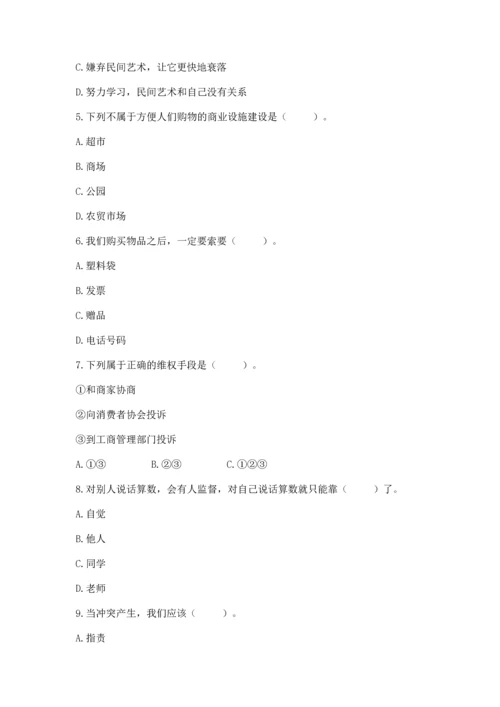 C. 嫌弃民间艺术，让它更快地衰落

D. 努力学习，民间艺术和自己没有关系

5. 下列不属于方便人们购物的商业设施建设是（　　）。

A. 超市

B. 商场

C. 公园

D. 农贸市场

6. 我们购买物品之后，一定要索要（　　）。

A. 塑料袋

B. 发票

C. 赠品

D. 电话号码

7. 下列属于正确的维权手段是（　　）。

①和商家协商

②向消费者协会投诉

③到工商管理部门投诉

A. ①③　　B. ②③　　C. ①②③

8. 对别人说话算数，会有人监督，对自己说话算数就只能靠（　　）了。

A. 自觉

B. 他人

C. 同学

D. 老师

9. 当冲突产生，我们应该（　　）。

A. 指责